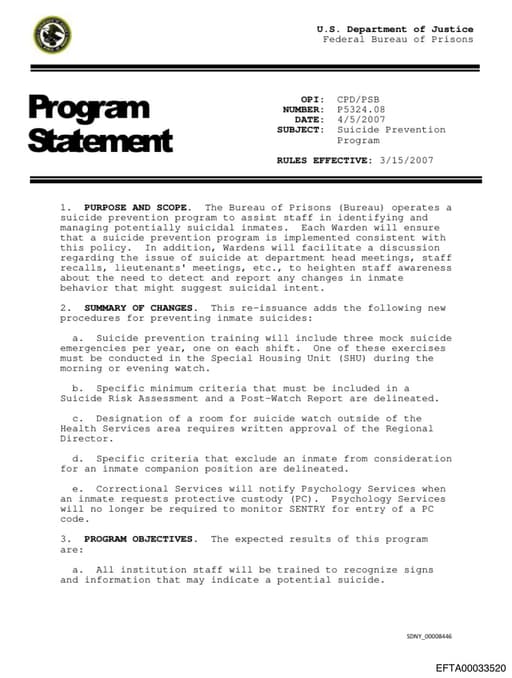 U.S. Department of Justice
Federal Bureau of Prisons

Program Statement

OPI: CPD/PSB
NUMBER: P5324.08
DATE: 4/5/2007
SUBJECT: Suicide Prevention Program

RULES EFFECTIVE: 3/15/2007

1. PURPOSE AND SCOPE. The Bureau of Prisons (Bureau) operates a suicide prevention program to assist staff in identifying and managing potentially suicidal inmates. Each Warden will ensure that a suicide prevention program is implemented consistent with this policy. In addition, Wardens will facilitate a discussion regarding the issue of suicide at department head meetings, staff recalls, lieutenants' meetings, etc., to heighten staff awareness about the need to detect and report any changes in inmate behavior that might suggest suicidal intent.

2. SUMMARY OF CHANGES. This re-issuance adds the following new procedures for preventing inmate suicides:

a. Suicide prevention training will include three mock suicide emergencies per year, one on each shift. One of these exercises must be conducted in the Special Housing Unit (SHU) during the morning or evening watch.

b. Specific minimum criteria that must be included in a Suicide Risk Assessment and a Post-Watch Report are delineated.

c. Designation of a room for suicide watch outside of the Health Services area requires written approval of the Regional Director.

d. Specific criteria that exclude an inmate from consideration for an inmate companion position are delineated.

e. Correctional Services will notify Psychology Services when an inmate requests protective custody (PC). Psychology Services will no longer be required to monitor SENTRY for entry of a PC code.

3. PROGRAM OBJECTIVES. The expected results of this program are:

a. All institution staff will be trained to recognize signs and information that may indicate a potential suicide.

SDNY_00008446

EFTA00033520